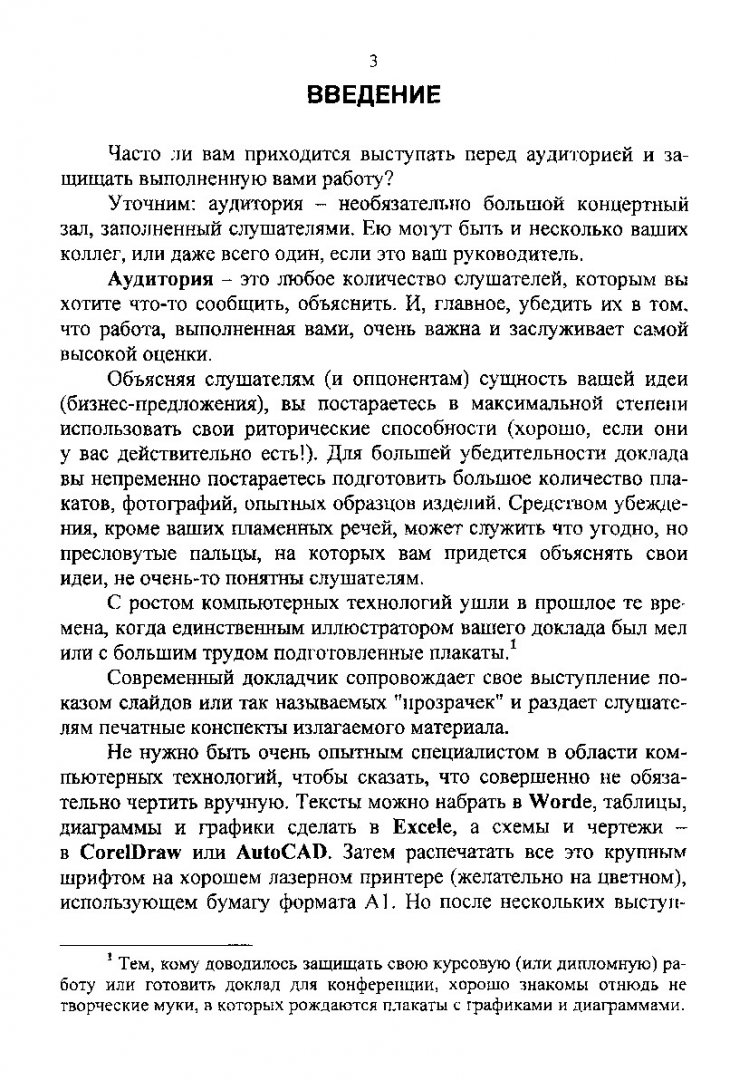 3

ВВЕДЕНИЕ

Часто ли вам приходится выступать перед аудиторией и защищать выполненную вами работу?

Уточним: аудитория – необязательно большой концертный зал, заполненный слушателями. Ею могут быть и несколько ваших коллег, или даже всего один, если это ваш руководитель.

Аудитория – это любое количество слушателей, которым вы хотите что-то сообщить, объяснить. И, главное, убедить их в том, что работа, выполненная вами, очень важна и заслуживает самой высокой оценки.

Объясняя слушателям (и оппонентам) сущность вашей идеи (бизнес-предложения), вы постараетесь в максимальной степени использовать свои риторические способности (хорошо, если они у вас действительно есть!). Для большей убедительности доклада вы непременно постараетесь подготовить большое количество плакатов, фотографий, опытных образцов изделий. Средством убеждения, кроме ваших пламенных речей, может служить что угодно, но пресловутые пальцы, на которых вам придется объяснять свои идеи, не очень-то понятны слушателям.

С ростом компьютерных технологий ушли в прошлое те времена, когда единственным иллюстратором вашего доклада был мел или с большим трудом подготовленные плакаты.$^1$

Современный докладчик сопровождает свое выступление показом слайдов или так называемых "прозрачек" и раздает слушателям печатные конспекты излагаемого материала.

Не нужно быть очень опытным специалистом в области компьютерных технологий, чтобы сказать, что совершенно не обязательно чертить вручную. Тексты можно набрать в Worde, таблицы, диаграммы и графики сделать в Excele, а схемы и чертежи – в CorelDraw или AutoCAD. Затем распечатать все это крупным шрифтом на хорошем лазерном принтере (желательно на цветном), использующем бумагу формата А1. Но после нескольких выступ-

$^1$ Тем, кому доводилось защищать свою курсовую (или дипломную) работу или готовить доклад для конференции, хорошо знакомы отнюдь не творческие муки, в которых рождаются плакаты с графиками и диаграммами.